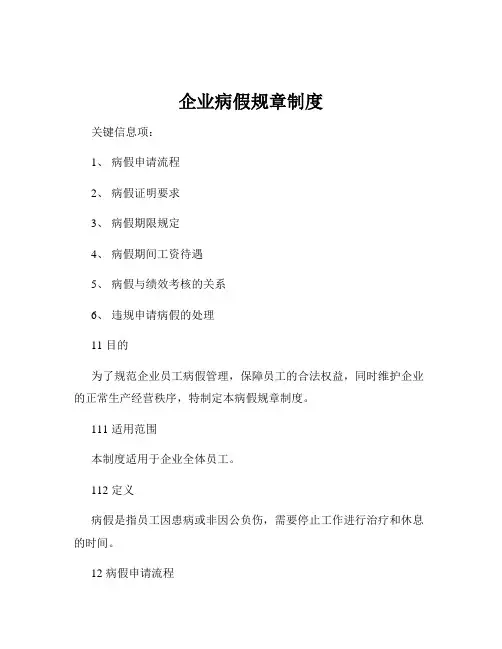 企业病假规章制度

关键信息项：

1、 病假申请流程

2、 病假证明要求

3、 病假期限规定

4、 病假期间工资待遇

5、 病假与绩效考核的关系

6、 违规申请病假的处理

11 目的

为了规范企业员工病假管理，保障员工的合法权益，同时维护企业的正常生产经营秩序，特制定本病假规章制度。

111 适用范围

本制度适用于企业全体员工。

112 定义

病假是指员工因患病或非因公负伤，需要停止工作进行治疗和休息的时间。

12 病假申请流程